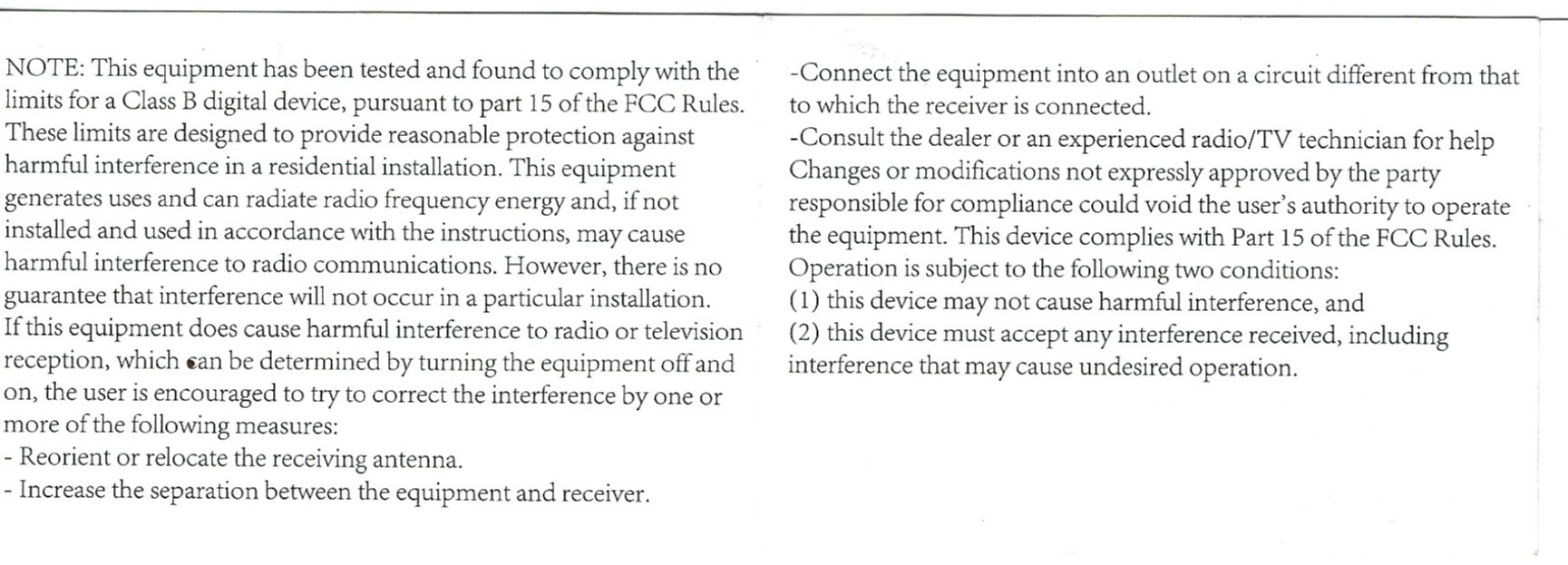 NOTE: This equipment has been tested and found to comply with the limits for a Class B digital device, pursuant to part 15 of the FCC Rules. These limits are designed to provide reasonable protection against harmful interference in a residential installation. This equipment generates uses and can radiate radio frequency energy and, if not installed and used in accordance with the instructions, may cause harmful interference to radio communications. However, there is no guarantee that interference will not occur in a particular installation.
If this equipment does cause harmful interference to radio or television reception, which can be determined by turning the equipment off and on, the user is encouraged to try to correct the interference by one or more of the following measures:
- Reorient or relocate the receiving antenna.
- Increase the separation between the equipment and receiver.

-Connect the equipment into an outlet on a circuit different from that to which the receiver is connected.
-Consult the dealer or an experienced radio/TV technician for help
Changes or modifications not expressly approved by the party responsible for compliance could void the user's authority to operate the equipment. This device complies with Part 15 of the FCC Rules. Operation is subject to the following two conditions:
(1) this device may not cause harmful interference, and
(2) this device must accept any interference received, including interference that may cause undesired operation.